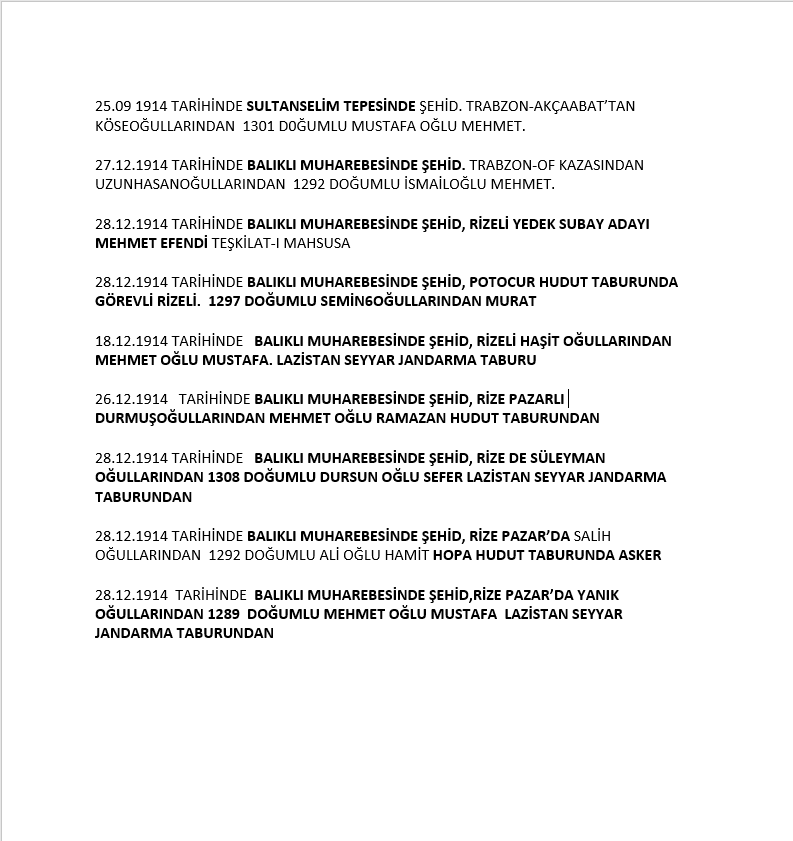 25.09 1914 TARİHİNDE SULTANSELİM TEPESİNDE ŞEHİD. TRABZON-AKÇAABAT'TAN KÖSEOĞULLARINDAN 1301 D0ĞUMLU MUSTAFA OĞLU MEHMET.

27.12.1914 TARİHİNDE BALIKLI MUHAREBESİNDE ŞEHİD. TRABZON-OF KAZASINDAN UZUNHASANOĞULLARINDAN 1292 DOĞUMLU İSMAİLOĞLU MEHMET.

28.12.1914 TARİHİNDE BALIKLI MUHAREBESİNDE ŞEHİD, RİZELİ YEDEK SUBAY ADAYI MEHMET EFENDİ TEŞKİLAT-I MAHSUSA

28.12.1914 TARİHİNDE BALIKLI MUHAREBESİNDE ŞEHİD, POTOCUR HUDUT TABURUNDA GÖREVLİ RİZELİ. 1297 DOĞUMLU SEMİN6OĞULLARINDAN MURAT

18.12.1914 TARİHİNDE BALIKLI MUHAREBESİNDE ŞEHİD, RİZELİ HAŞİT OĞULLARINDAN MEHMET OĞLU MUSTAFA. LAZİSTAN SEYYAR JANDARMA TABURU

26.12.1914 TARİHİNDE BALIKLI MUHAREBESİNDE ŞEHİD, RİZE PAZARLI DURMUŞOĞULLARINDAN MEHMET OĞLU RAMAZAN HUDUT TABURUNDAN

28.12.1914 TARİHİNDE BALIKLI MUHAREBESİNDE ŞEHİD, RİZE DE SÜLEYMAN OĞULLARINDAN 1308 DOĞUMLU DURSUN OĞLU SEFER LAZİSTAN SEYYAR JANDARMA TABURUNDAN

28.12.1914 TARİHİNDE BALIKLI MUHAREBESİNDE ŞEHİD, RİZE PAZAR'DA SALİH OĞULLARINDAN 1292 DOĞUMLU ALİ OĞLU HAMİT HOPA HUDUT TABURUNDA ASKER

28.12.1914 TARİHİNDE BALIKLI MUHAREBESİNDE ŞEHİD,RİZE PAZAR'DA YANIK OĞULLARINDAN 1289 DOĞUMLU MEHMET OĞLU MUSTAFA LAZİSTAN SEYYAR JANDARMA TABURUNDAN